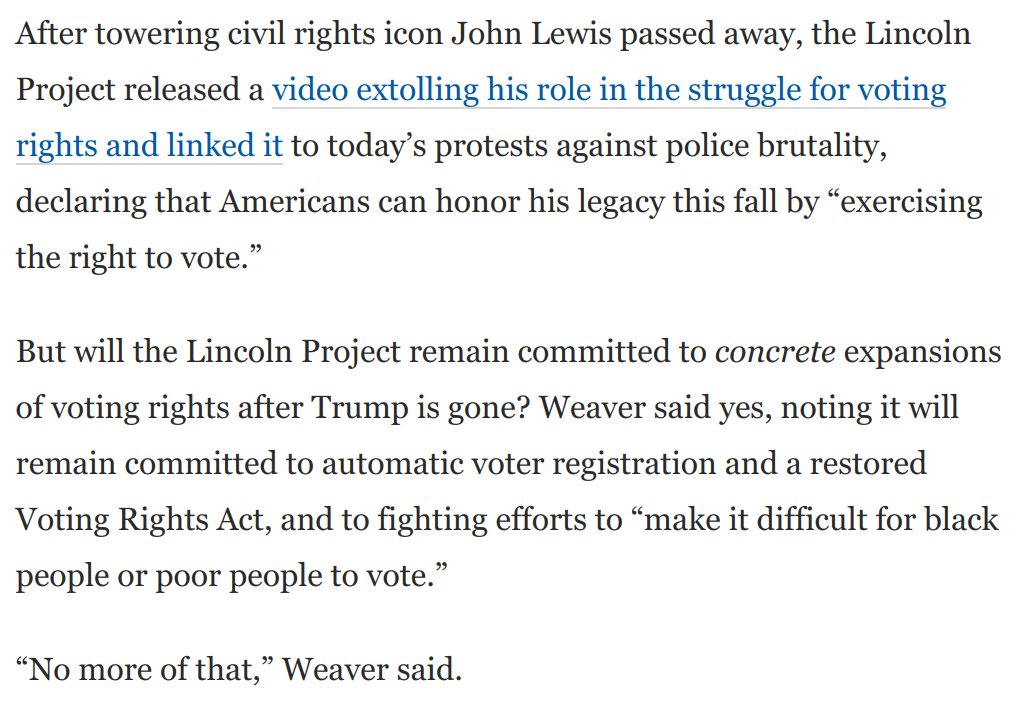 After towering civil rights icon John Lewis passed away, the Lincoln Project released a video extolling his role in the struggle for voting rights and linked it to today’s protests against police brutality, declaring that Americans can honor his legacy this fall by “exercising the right to vote.”

But will the Lincoln Project remain committed to concrete expansions of voting rights after Trump is gone? Weaver said yes, noting it will remain committed to automatic voter registration and a restored Voting Rights Act, and to fighting efforts to “make it difficult for black people or poor people to vote.”

“No more of that,” Weaver said.